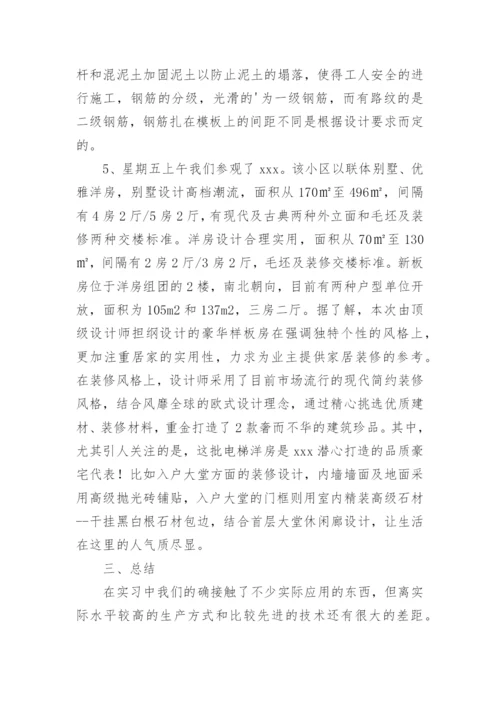 杆和混泥土加固泥土以防止泥土的塌落，使得工人安全的进行施工，钢筋的分级，光滑的'为一级钢筋，而有路纹的是二级钢筋，钢筋扎在模板上的间距不同是根据设计要求而定的。

5、星期五上午我们参观了 xxx。该小区以联体别墅、优雅洋房，别墅设计高档潮流，面积从 170㎡至 496㎡，间隔有 4 房 2 厅/5 房 2 厅，有现代及古典两种外立面和毛坯及装修两种交楼标准。洋房设计合理实用，面积从 70㎡至 130㎡，间隔有 2 房 2 厅/3 房 2 厅，毛坯及装修交楼标准。新板房位于洋房组团的 2 楼，南北朝向，目前有两种户型单位开放，面积为 105m2 和 137m2，三房二厅。据了解，本次由顶级设计师担纲设计的豪华样板房在强调独特个性的风格上，更加注重居家的实用性，力求为业主提供家居装修的参考。在装修风格上，设计师采用了目前市场流行的现代简约装修风格，结合风靡全球的欧式设计理念，通过精心挑选优质建材、装修材料，重金打造了 2 款奢而不华的建筑珍品。其中，尤其引人关注的是，这批电梯洋房是 xxx 潜心打造的品质豪宅代表！比如入户大堂方面的装修设计，内墙墙面及地面采用高级抛光砖铺贴，入户大堂的门框则用室内精装高级石材--干挂黑白根石材包边，结合首层大堂休闲廊设计，让生活在这里的人气质尽显。

三、总结

在实习中我们的确接触了不少实际应用的东西，但离实际水平较高的生产方式和比较先进的技术还有很大的差距。